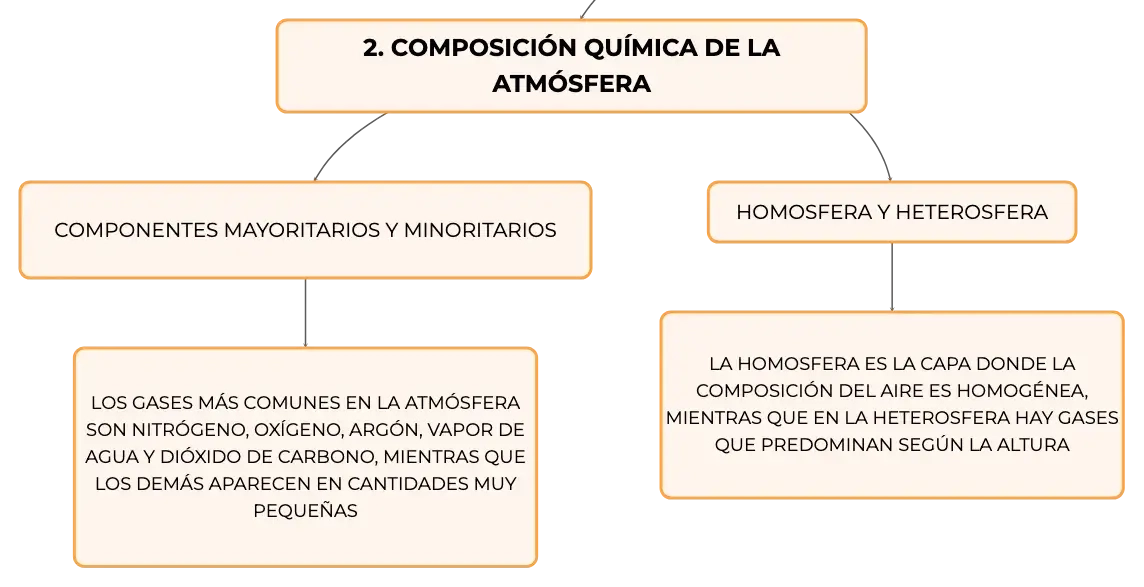 2. COMPOSICIÓN QUÍMICA DE LA ATMÓSFERA

COMPONENTES MAYORITARIOS Y MINORITARIOS

LOS GASES MÁS COMUNES EN LA ATMÓSFERA SON NITRÓGENO, OXÍGENO, ARGÓN, VAPOR DE AGUA Y DIÓXIDO DE CARBONO, MIENTRAS QUE LOS DEMÁS APARECEN EN CANTIDADES MUY PEQUEÑAS

HOMOSFERA Y HETEROSFERA

LA HOMOSFERA ES LA CAPA DONDE LA COMPOSICIÓN DEL AIRE ES HOMOGÉNEA, MIENTRAS QUE EN LA HETEROSFERA HAY GASES QUE PREDOMINAN SEGÚN LA ALTURA